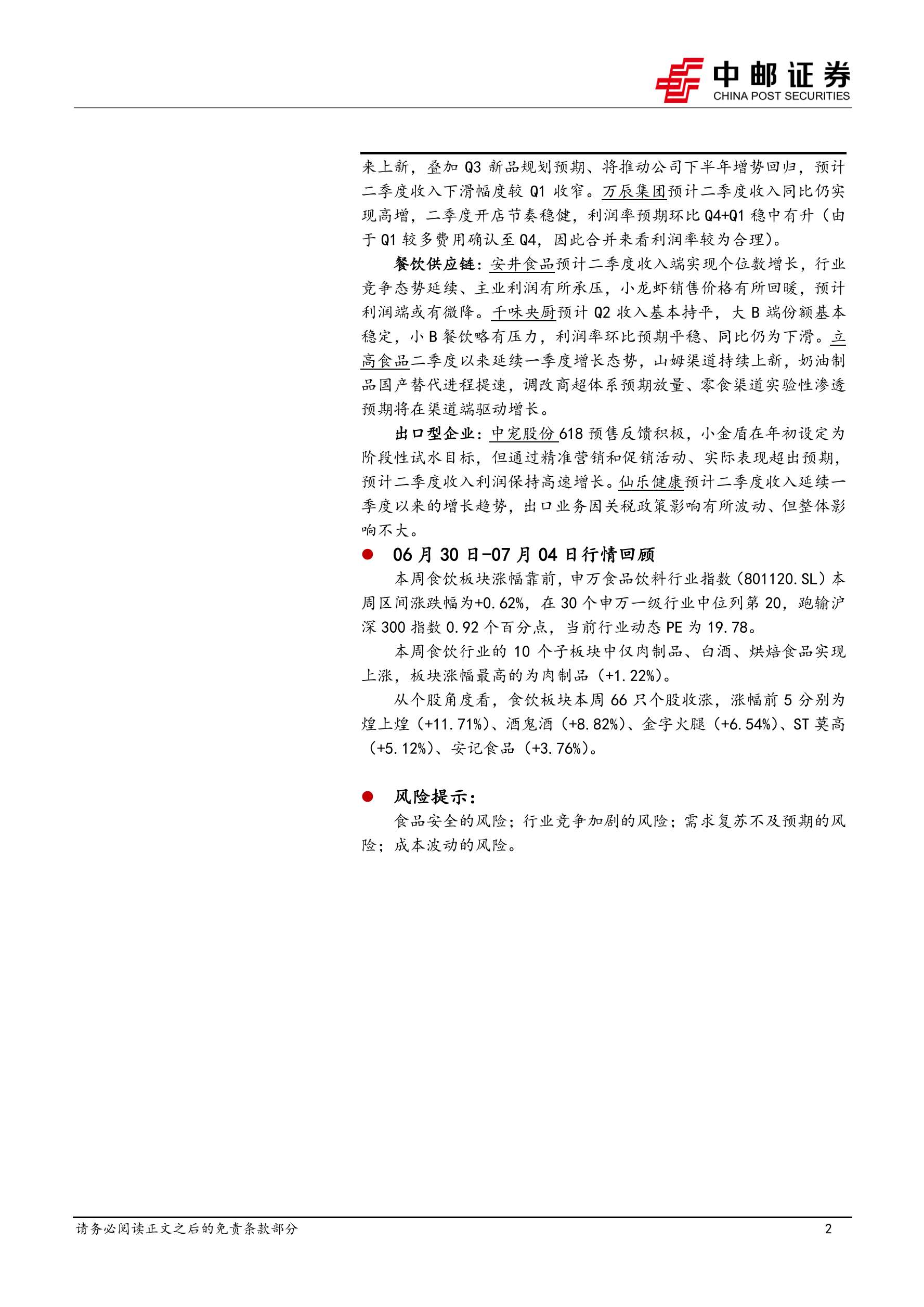 中邮证券
CHINA POST SECURITIES

来上新，叠加 Q3 新品规划预期、将推动公司下半年增势回归，预计二季度收入下滑幅度较 Q1 收窄。万辰集团预计二季度收入同比仍实现高增，二季度开店节奏稳健，利润率预期环比 Q4+Q1 稳中有升（由于 Q1 较多费用确认至 Q4，因此合并来看利润率较为合理）。

餐饮供应链：安井食品预计二季度收入端实现个位数增长，行业竞争态势延续、主业利润有所承压，小龙虾销售价格有所回暖，预计利润端或有微降。千味央厨预计 Q2 收入基本持平，大 B 端份额基本稳定，小 B 餐饮略有压力，利润率环比预期平稳、同比仍为下滑。立高食品二季度以来延续一季度增长态势，山姆渠道持续上新，奶油制品国产替代进程提速，调改商超体系预期放量、零食渠道实验性渗透预期将在渠道端驱动增长。

出口型企业：中宠股份 618 预售反馈积极，小金盾在年初设定为阶段性试水目标，但通过精准营销和促销活动、实际表现超出预期，预计二季度收入利润保持高速增长。仙乐健康预计二季度收入延续一季度以来的增长趋势，出口业务因关税政策影响有所波动、但整体影响不大。

● 06 月 30 日-07 月 04 日行情回顾

本周食饮板块涨幅靠前，申万食品饮料行业指数（801120.SL）本周区间涨跌幅为+0.62%，在 30 个申万一级行业中位列第 20，跑输沪深 300 指数 0.92 个百分点，当前行业动态 PE 为 19.78。

本周食饮行业的 10 个子板块中仅肉制品、白酒、烘焙食品实现上涨，板块涨幅最高的为肉制品（+1.22%）。

从个股角度看，食饮板块本周 66 只个股收涨，涨幅前 5 分别为煌上煌（+11.71%）、酒鬼酒（+8.82%）、金字火腿（+6.54%）、ST 莫高（+5.12%）、安记食品（+3.76%）。

● 风险提示：

食品安全的风险；行业竞争加剧的风险；需求复苏不及预期的风险；成本波动的风险。

请务必阅读正文之后的免责条款部分 2